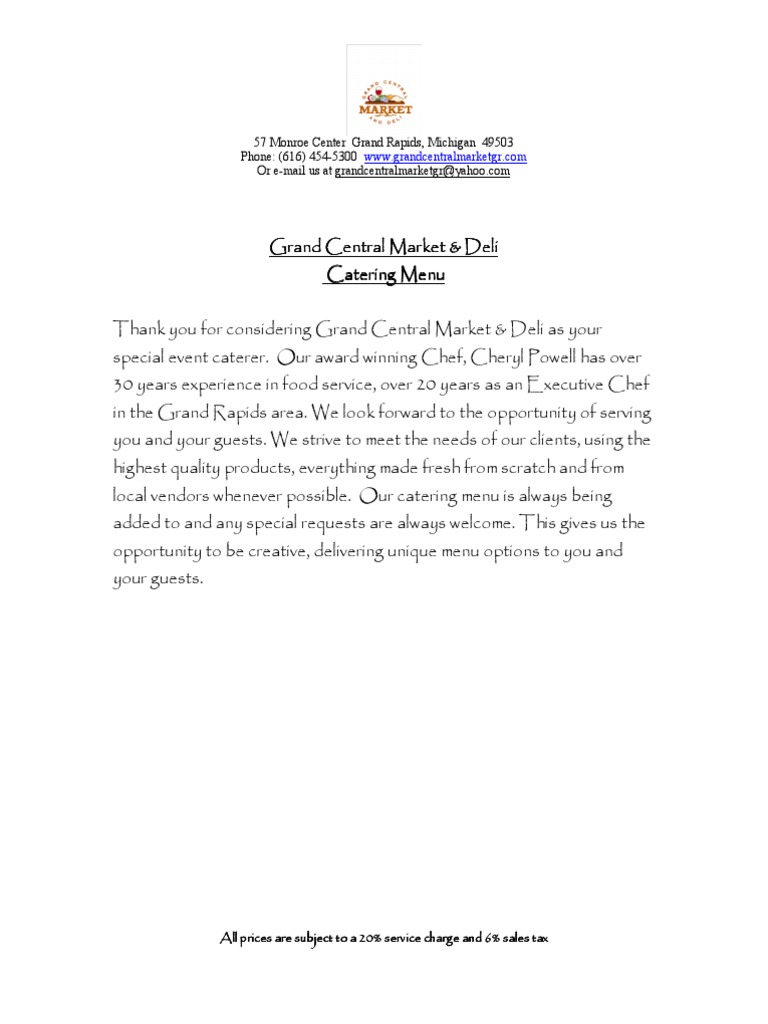 GRAND CENTRAL
MARKET
AND DELI

57 Monroe Center Grand Rapids, Michigan 49503
Phone: (616) 454-5300 www.grandcentralmarketgr.com
Or e-mail us at grandcentralmarketgr@yahoo.com

Grand Central Market & Deli
Catering Menu

Thank you for considering Grand Central Market & Deli as your special event caterer. Our award winning Chef, Cheryl Powell has over 30 years experience in food service, over 20 years as an Executive Chef in the Grand Rapids area. We look forward to the opportunity of serving you and your guests. We strive to meet the needs of our clients, using the highest quality products, everything made fresh from scratch and from local vendors whenever possible. Our catering menu is always being added to and any special requests are always welcome. This gives us the opportunity to be creative, delivering unique menu options to you and your guests.

All prices are subject to a 20% service charge and 6% sales tax